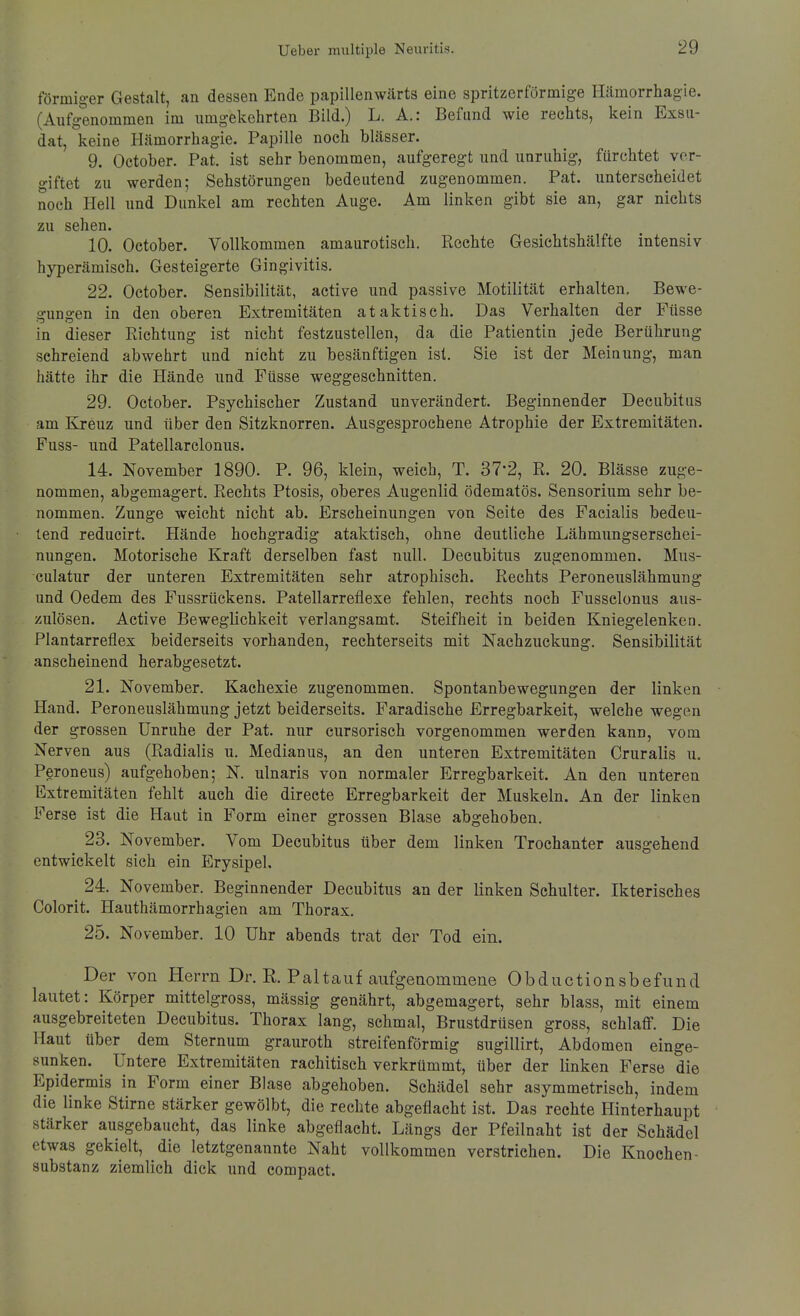 Ueber multiple Neuritis. 29

förmiger Gestalt, an dessen Ende papillenwärts eine spritzerförmige Hämorrhagie. (Aufgenommen im umgekehrten Bild.) L. A.: Befund wie rechts, kein Exsudat, keine Hämorrhagie. Papille noch blässer.

9. October. Pat. ist sehr benommen, aufgeregt und unruhig, fürchtet vergiftet zu werden; Sehstörungen bedeutend zugenommen. Pat. unterscheidet noch Hell und Dunkel am rechten Auge. Am linken gibt sie an, gar nichts zu sehen.

10. October. Vollkommen amaurotisch. Rechte Gesichtshälfte intensiv hyperämisch. Gesteigerte Gingivitis.

22. October. Sensibilität, active und passive Motilität erhalten. Bewegungen in den oberen Extremitäten ataktisch. Das Verhalten der Füsse in dieser Richtung ist nicht festzustellen, da die Patientin jede Berührung schreiend abwehrt und nicht zu besänftigen ist. Sie ist der Meinung, man hätte ihr die Hände und Füsse weggeschnitten.

29. October. Psychischer Zustand unverändert. Beginnender Decubitus am Kreuz und über den Sitzknorren. Ausgesprochene Atrophie der Extremitäten. Fuss- und Patellarclonus.

14. November 1890. P. 96, klein, weich, T. 37·2, R. 20. Blässe zugenommen, abgemagert. Rechts Ptosis, oberes Augenlid ödematös. Sensorium sehr benommen. Zunge weicht nicht ab. Erscheinungen von Seite des Facialis bedeutend reducirt. Hände hochgradig ataktisch, ohne deutliche Lähmungserscheinungen. Motorische Kraft derselben fast null. Decubitus zugenommen. Musculatur der unteren Extremitäten sehr atrophisch. Rechts Peroneuslähmung und Oedem des Fussrückens. Patellarreflexe fehlen, rechts noch Fussclonus auszulösen. Active Beweglichkeit verlangsamt. Steifheit in beiden Kniegelenken. Plantarreflex beiderseits vorhanden, rechterseits mit Nachzuckung. Sensibilität anscheinend herabgesetzt.

21. November. Kachexie zugenommen. Spontanbewegungen der linken Hand. Peroneuslähmung jetzt beiderseits. Faradische Erregbarkeit, welche wegen der grossen Unruhe der Pat. nur cursorisch vorgenommen werden kann, vom Nerven aus (Radialis u. Medianus, an den unteren Extremitäten Cruralis u. Peroneus) aufgehoben; N. ulnaris von normaler Erregbarkeit. An den unteren Extremitäten fehlt auch die directe Erregbarkeit der Muskeln. An der linken Ferse ist die Haut in Form einer grossen Blase abgehoben.

23. November. Vom Decubitus über dem linken Trochanter ausgehend entwickelt sich ein Erysipel.

24. November. Beginnender Decubitus an der linken Schulter. Ikterisches Colorit. Hauthämorrhagien am Thorax.

25. November. 10 Uhr abends trat der Tod ein.

Der von Herrn Dr. R. Paltauf aufgenommene Obductionsbefund lautet: Körper mittelgross, mässig genährt, abgemagert, sehr blass, mit einem ausgebreiteten Decubitus. Thorax lang, schmal, Brustdrüsen gross, schlaff. Die Haut über dem Sternum grauroth streifenförmig sugillirt, Abdomen eingesunken. Untere Extremitäten rachitisch verkrümmt, über der linken Ferse die Epidermis in Form einer Blase abgehoben. Schädel sehr asymmetrisch, indem die linke Stirne stärker gewölbt, die rechte abgeflacht ist. Das rechte Hinterhaupt stärker ausgebaucht, das linke abgeflacht. Längs der Pfeilnaht ist der Schädel etwas gekielt, die letztgenannte Naht vollkommen verstrichen. Die Knochensubstanz ziemlich dick und compact.